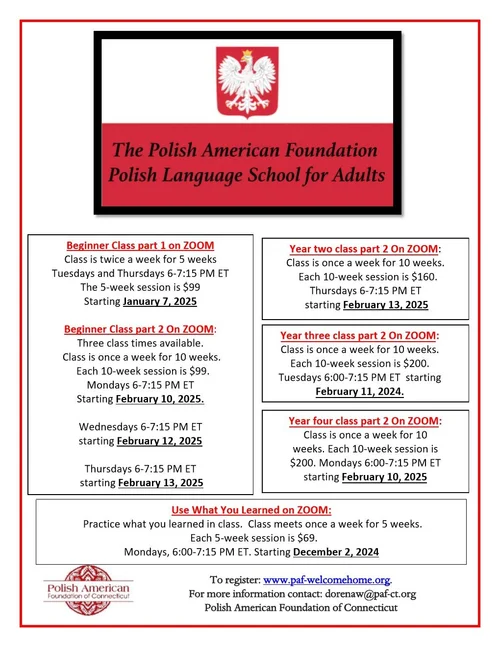 The Polish American Foundation
Polish Language School for Adults

Beginner Class part 1 on ZOOM
Class is twice a week for 5 weeks
Tuesdays and Thursdays 6-7:15 PM ET
The 5-week session is $99
Starting January 7, 2025

Beginner Class part 2 On ZOOM:
Three class times available.
Class is once a week for 10 weeks.
Each 10-week session is $99.
Mondays 6-7:15 PM ET
Starting February 10, 2025.

Wednesdays 6-7:15 PM ET
starting February 12, 2025

Thursdays 6-7:15 PM ET
starting February 13, 2025

Year two class part 2 On ZOOM:
Class is once a week for 10 weeks.
Each 10-week session is $160.
Thursdays 6-7:15 PM ET
starting February 13, 2025

Year three class part 2 On ZOOM:
Class is once a week for 10 weeks.
Each 10-week session is $200.
Tuesdays 6:00-7:15 PM ET starting
February 11, 2024.

Year four class part 2 On ZOOM:
Class is once a week for 10 weeks. Each 10-week session is $200. Mondays 6:00-7:15 PM ET starting February 10, 2025

Use What You Learned on ZOOM:
Practice what you learned in class. Class meets once a week for 5 weeks.
Each 5-week session is $69.
Mondays, 6:00-7:15 PM ET. Starting December 2, 2024

Polish American
Foundation of Connecticut

To register: www.paf-welcomehome.org.
For more information contact: dorenaw@paf-ct.org
Polish American Foundation of Connecticut